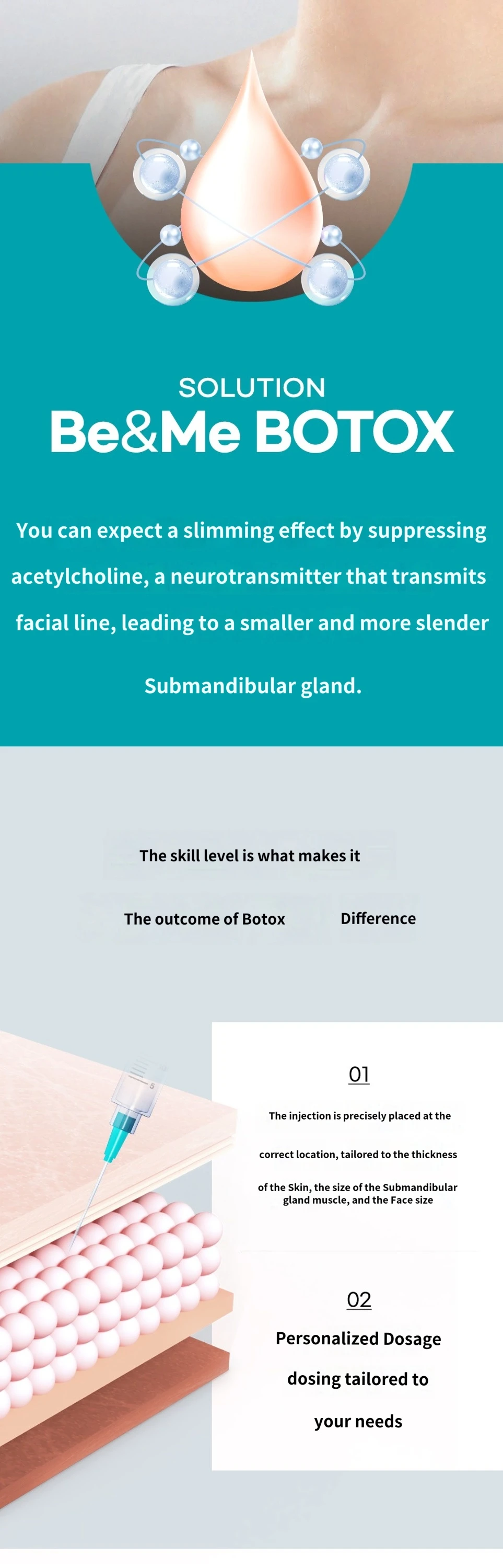 SOLUTION
Be&Me BOTOX

You can expect a slimming effect by suppressing acetylcholine, a neurotransmitter that transmits facial line, leading to a smaller and more slender Submandibular gland.

The skill level is what makes it

The outcome of Botox Difference

01

The injection is precisely placed at the correct location, tailored to the thickness of the Skin, the size of the Submandibular gland muscle, and the Face size

02

Personalized Dosage dosing tailored to your needs